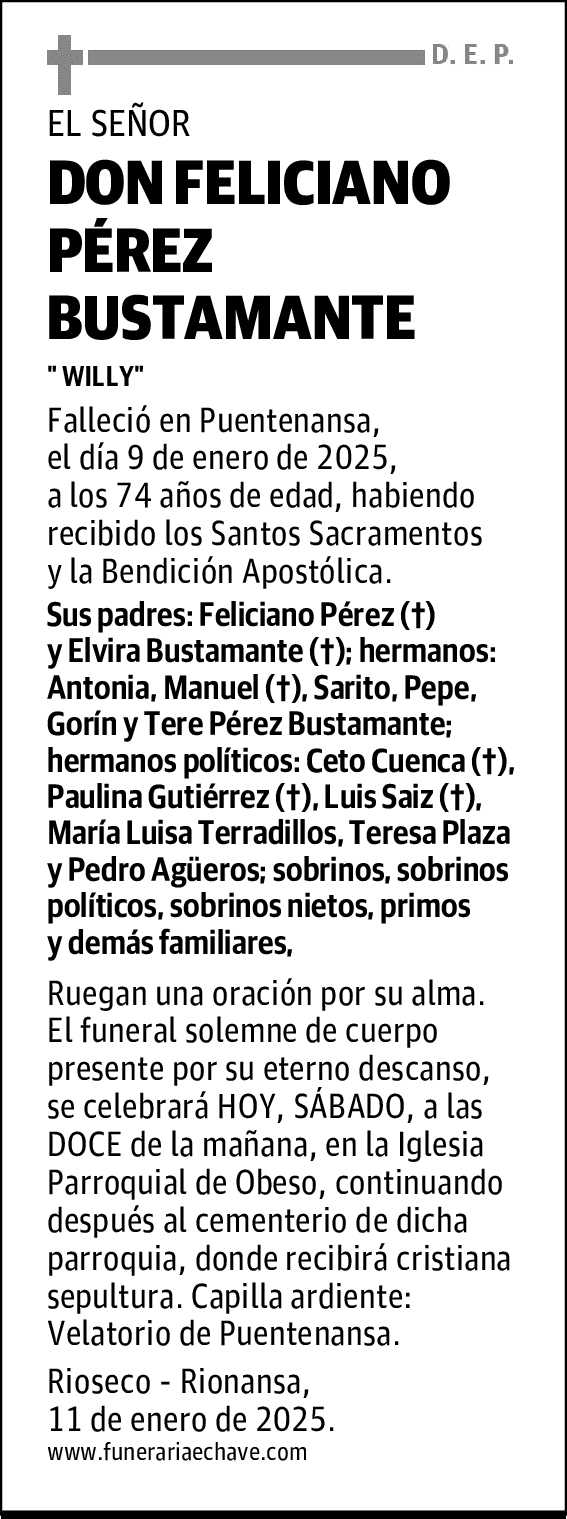 D. E. P.

EL SEÑOR

DON FELICIANO PÉREZ BUSTAMANTE

" WILLY"

Falleció en Puentenansa, el día 9 de enero de 2025, a los 74 años de edad, habiendo recibido los Santos Sacramentos y la Bendición Apostólica.

Sus padres: Feliciano Pérez (†) y Elvira Bustamante (†); hermanos: Antonia, Manuel (†), Sarito, Pepe, Gorín y Tere Pérez Bustamante; hermanos políticos: Ceto Cuenca (†), Paulina Gutiérrez (†), Luis Saiz (†), María Luisa Terradillos, Teresa Plaza y Pedro Agüeros; sobrinos, sobrinos políticos, sobrinos nietos, primos y demás familiares,

Ruegan una oración por su alma. El funeral solemne de cuerpo presente por su eterno descanso, se celebrará HOY, SÁBADO, a las DOCE de la mañana, en la Iglesia Parroquial de Obeso, continuando después al cementerio de dicha parroquia, donde recibirá cristiana sepultura. Capilla ardiente: Velatorio de Puentenansa.

Rioseco - Rionansa, 11 de enero de 2025.

www.funerariaechave.com